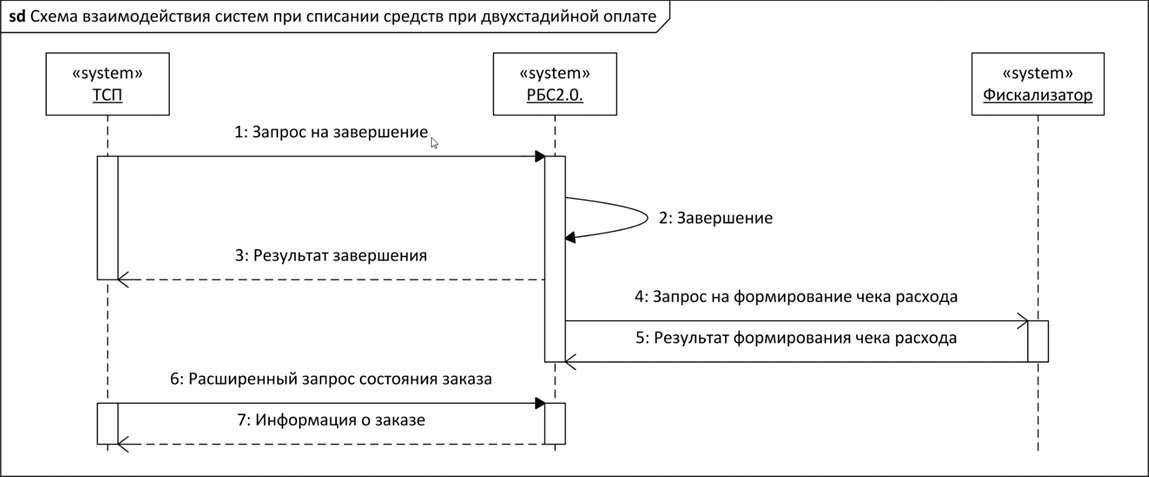 sd Схема взаимодействия систем при списании средств при двухстадийной оплате

«system»
ТСП

«system»
РБС2.0.

«system»
Фискализатор

1: Запрос на завершение

2: Завершение

3: Результат завершения

4: Запрос на формирование чека расхода

5: Результат формирования чека расхода

6: Расширенный запрос состояния заказа

7: Информация о заказе